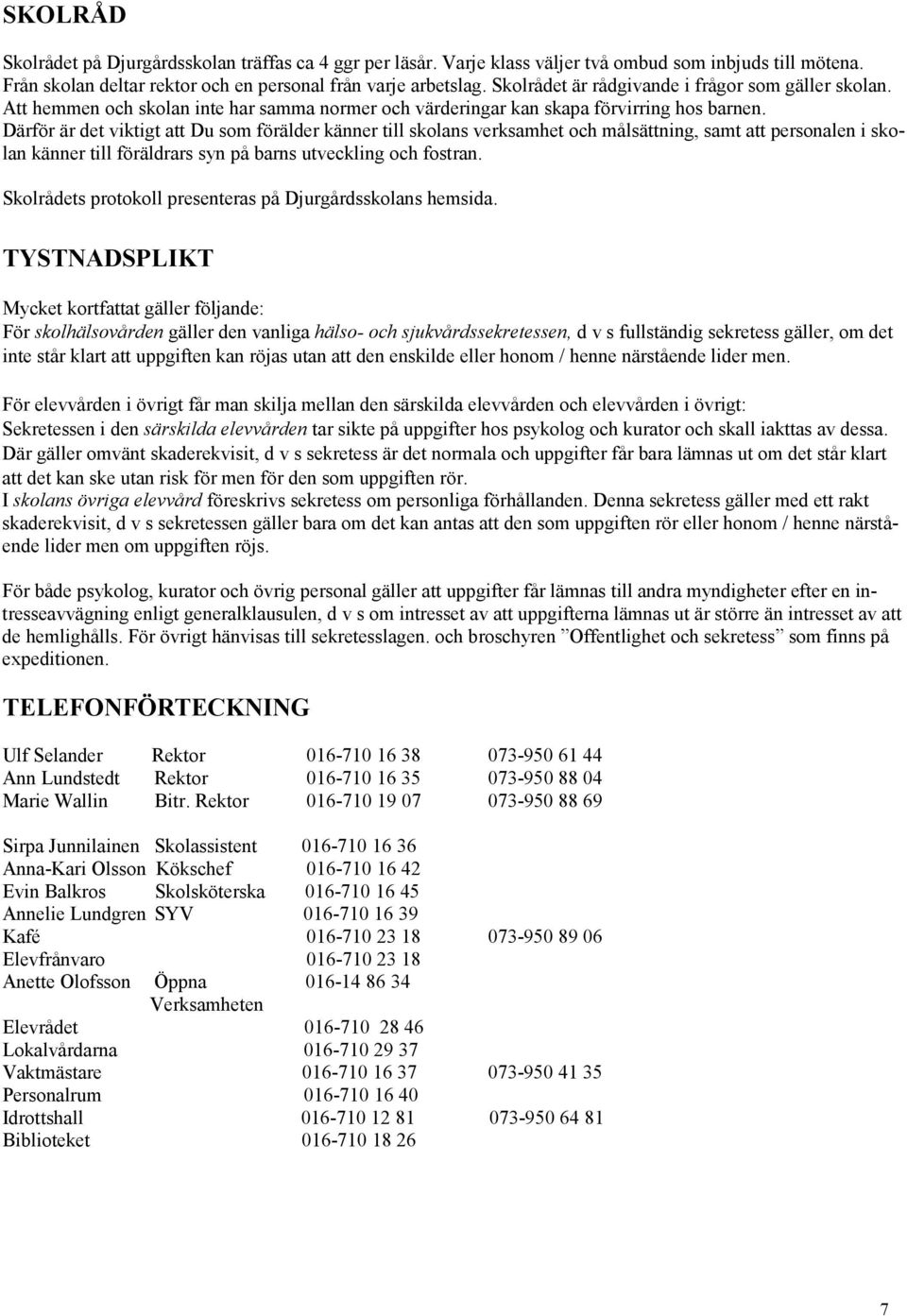 SKOLRÅD

Skolrådet på Djurgårdsskolan träffas ca 4 ggr per läsår. Varje klass väljer två ombud som inbjuds till mötena. Från skolan deltar rektor och en personal från varje arbetslag. Skolrådet är rådgivande i frågor som gäller skolan. Att hemmen och skolan inte har samma normer och värderingar kan skapa förvirring hos barnen. Därför är det viktigt att Du som förälder känner till skolans verksamhet och målsättning, samt att personalen i skolan känner till föräldrars syn på barns utveckling och fostran.

Skolrådets protokoll presenteras på Djurgårdsskolans hemsida.

TYSTNADSPLIKT

Mycket kortfattat gäller följande:
För skolhälsovården gäller den vanliga hälso- och sjukvårdssekretessen, d v s fullständig sekretess gäller, om det inte står klart att uppgiften kan röjas utan att den enskilde eller honom / henne närstående lider men.

För elevvården i övrigt får man skilja mellan den särskilda elevvården och elevvården i övrigt:
Sekretessen i den särskilda elevvården tar sikte på uppgifter hos psykolog och kurator och skall iakttas av dessa. Där gäller omvänt skaderekvisit, d v s sekretess är det normala och uppgifter får bara lämnas ut om det står klart att det kan ske utan risk för men för den som uppgiften rör.
I skolans övriga elevvård föreskrivs sekretess om personliga förhållanden. Denna sekretess gäller med ett rakt skaderekvisit, d v s sekretessen gäller bara om det kan antas att den som uppgiften rör eller honom / henne närstående lider men om uppgiften röjs.

För både psykolog, kurator och övrig personal gäller att uppgifter får lämnas till andra myndigheter efter en intresseavvägning enligt generalklausulen, d v s om intresset av att uppgifterna lämnas ut är större än intresset av att de hemlighålls. För övrigt hänvisas till sekretesslagen. och broschyren ”Offentlighet och sekretess” som finns på expeditionen.

TELEFONFÖRTECKNING

| | | | |
|---|---|---|---|
| Ulf Selander | Rektor | 016-710 16 38 | 073-950 61 44 |
| Ann Lundstedt | Rektor | 016-710 16 35 | 073-950 88 04 |
| Marie Wallin | Bitr. Rektor | 016-710 19 07 | 073-950 88 69 |
| Sirpa Junnilainen | Skolassistent | 016-710 16 36 | |
| Anna-Kari Olsson | Kökschef | 016-710 16 42 | |
| Evin Balkros | Skolsköterska | 016-710 16 45 | |
| Annelie Lundgren | SYV | 016-710 16 39 | |
| Kafé | | 016-710 23 18 | 073-950 89 06 |
| Elevfrånvaro | | 016-710 23 18 | |
| Anette Olofsson | Öppna Verksamheten | 016-14 86 34 | |
| Elevrådet | | 016-710 28 46 | |
| Lokalvårdarna | | 016-710 29 37 | |
| Vaktmästare | | 016-710 16 37 | 073-950 41 35 |
| Personalrum | | 016-710 16 40 | |
| Idrottshall | | 016-710 12 81 | 073-950 64 81 |
| Biblioteket | | 016-710 18 26 | |

7